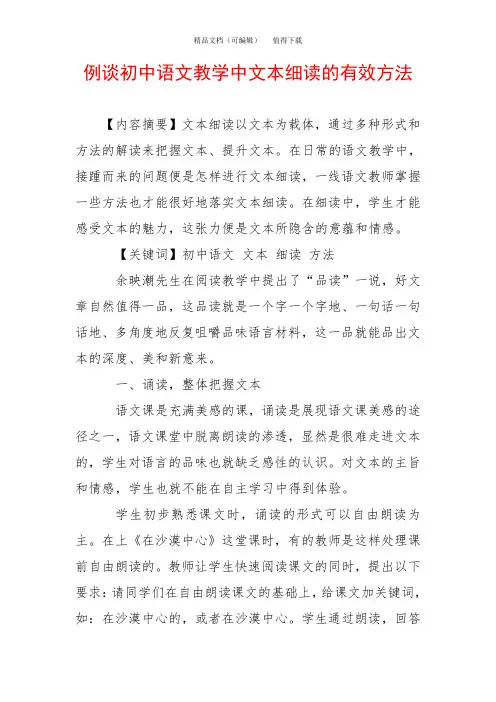 精品文档（可编辑）　　值得下载

例谈初中语文教学中文本细读的有效方法

【内容摘要】文本细读以文本为载体，通过多种形式和方法的解读来把握文本、提升文本。在日常的语文教学中，接踵而来的问题便是怎样进行文本细读，一线语文教师掌握一些方法也才能很好地落实文本细读。在细读中，学生才能感受文本的魅力，这张力便是文本所隐含的意蕴和情感。

【关键词】初中语文　文本　细读　方法

余映潮先生在阅读教学中提出了“品读”一说，好文章自然值得一品，这品读就是一个字一个字地、一句话一句话地、多角度地反复咀嚼品味语言材料，这一品就能品出文本的深度、美和新意来。

一、诵读，整体把握文本

语文课是充满美感的课，诵读是展现语文课美感的途径之一，语文课堂中脱离朗读的渗透，显然是很难走进文本的，学生对语言的品味也就缺乏感性的认识。对文本的主旨和情感，学生也就不能在自主学习中得到体验。

学生初步熟悉课文时，诵读的形式可以自由朗读为主。在上《在沙漠中心》这堂课时，有的教师是这样处理课前自由朗读的。教师让学生快速阅读课文的同时，提出以下要求：请同学们在自由朗读课文的基础上，给课文加关键词，如：在沙漠中心的，或者在沙漠中心。学生通过朗读，回答